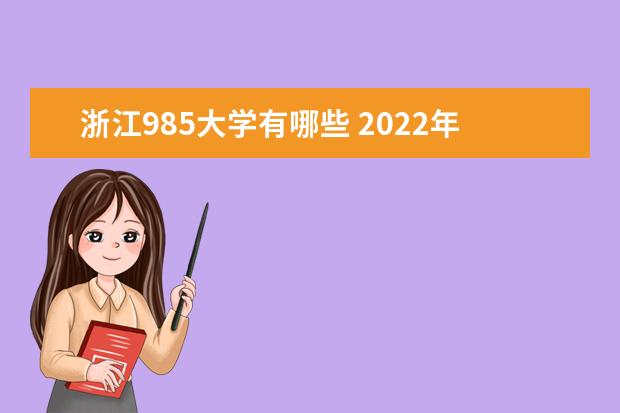 浙江985大学有哪些 2022年